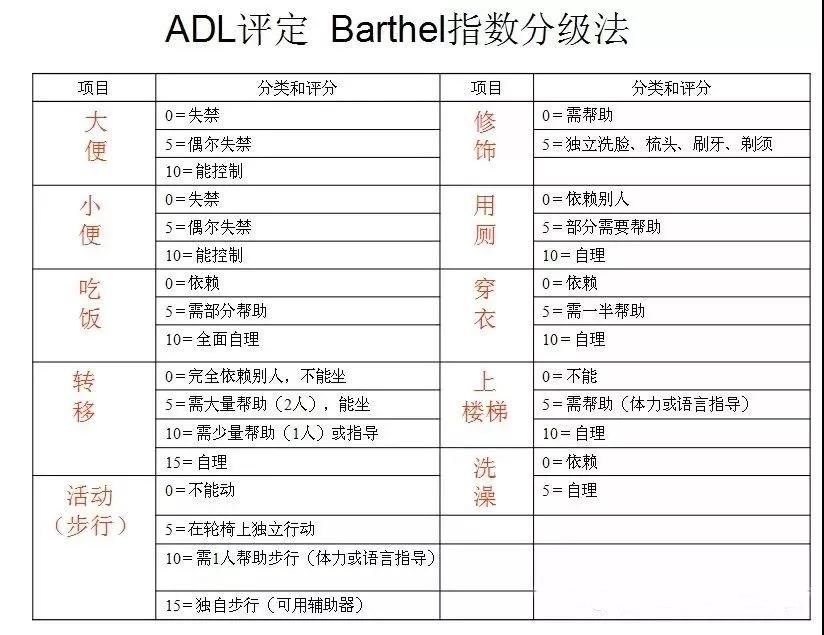 ADL评定 Barthel指数分级法

| 项目 | 分类和评分 | 项目 | 分类和评分 |
|---|---|---|---|
| 大便 | 0＝失禁 | 修饰 | 0＝需帮助 |
| | 5＝偶尔失禁 | | 5＝独立洗脸、梳头、刷牙、剃须 |
| | 10＝能控制 | | |
| 小便 | 0＝失禁 | 用厕 | 0＝依赖别人 |
| | 5＝偶尔失禁 | | 5＝部分需要帮助 |
| | 10＝能控制 | | 10＝自理 |
| 吃饭 | 0＝依赖 | 穿衣 | 0＝依赖 |
| | 5＝需部分帮助 | | 5＝需一半帮助 |
| | 10＝全面自理 | | 10＝自理 |
| 转移 | 0＝完全依赖别人，不能坐 | 上楼梯 | 0＝不能 |
| | 5＝需大量帮助（2人），能坐 | | 5＝需帮助（体力或语言指导） |
| | 10＝需少量帮助（1人）或指导 | | 10＝自理 |
| | 15＝自理 | 洗澡 | 0＝依赖 |
| 活动（步行） | 0＝不能动 | | 5＝自理 |
| | 5＝在轮椅上独立行动 | | |
| | 10＝需1人帮助步行（体力或语言指导） | | |
| | 15＝独自步行（可用辅助器） | | |